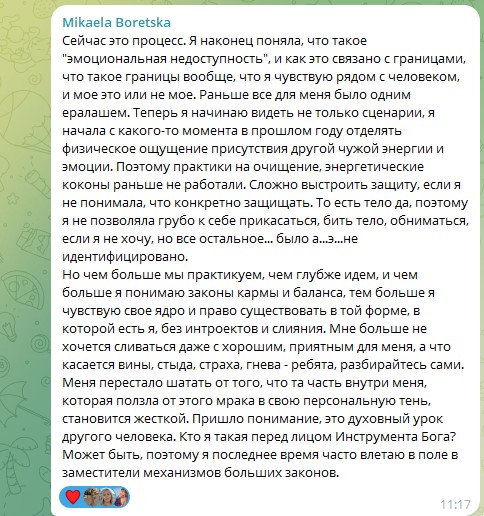 Mikaela Boretska
Сейчас это процесс. Я наконец поняла, что такое "эмоциональная недоступность", и как это связано с границами, что такое границы вообще, что я чувствую рядом с человеком, и мое это или не мое. Раньше все для меня было одним ералашем. Теперь я начинаю видеть не только сценарии, я начала с какого-то момента в прошлом году отделять физическое ощущение присутствия другой чужой энергии и эмоции. Поэтому практики на очищение, энергетические коконы раньше не работали. Сложно выстроить защиту, если я не понимала, что конкретно защищать. То есть тело да, поэтому я не позволяла грубо к себе прикасаться, бить тело, обниматься, если я не хочу, но все остальное... было а...э...не идентифицировано.
Но чем больше мы практикуем, чем глубже идем, и чем больше я понимаю законы кармы и баланса, тем больше я чувствую свое ядро и право существовать в той форме, в которой есть я, без интроектов и слияния. Мне больше не хочется сливаться даже с хорошим, приятным для меня, а что касается вины, стыда, страха, гнева - ребята, разбирайтесь сами. Меня перестало шатать от того, что та часть внутри меня, которая ползла от этого мрака в свою персональную тень, становится жесткой. Пришло понимание, это духовный урок другого человека. Кто я такая перед лицом Инструмента Бога? Может быть, поэтому я последнее время часто влетаю в поле в заместители механизмов больших законов.
11:17